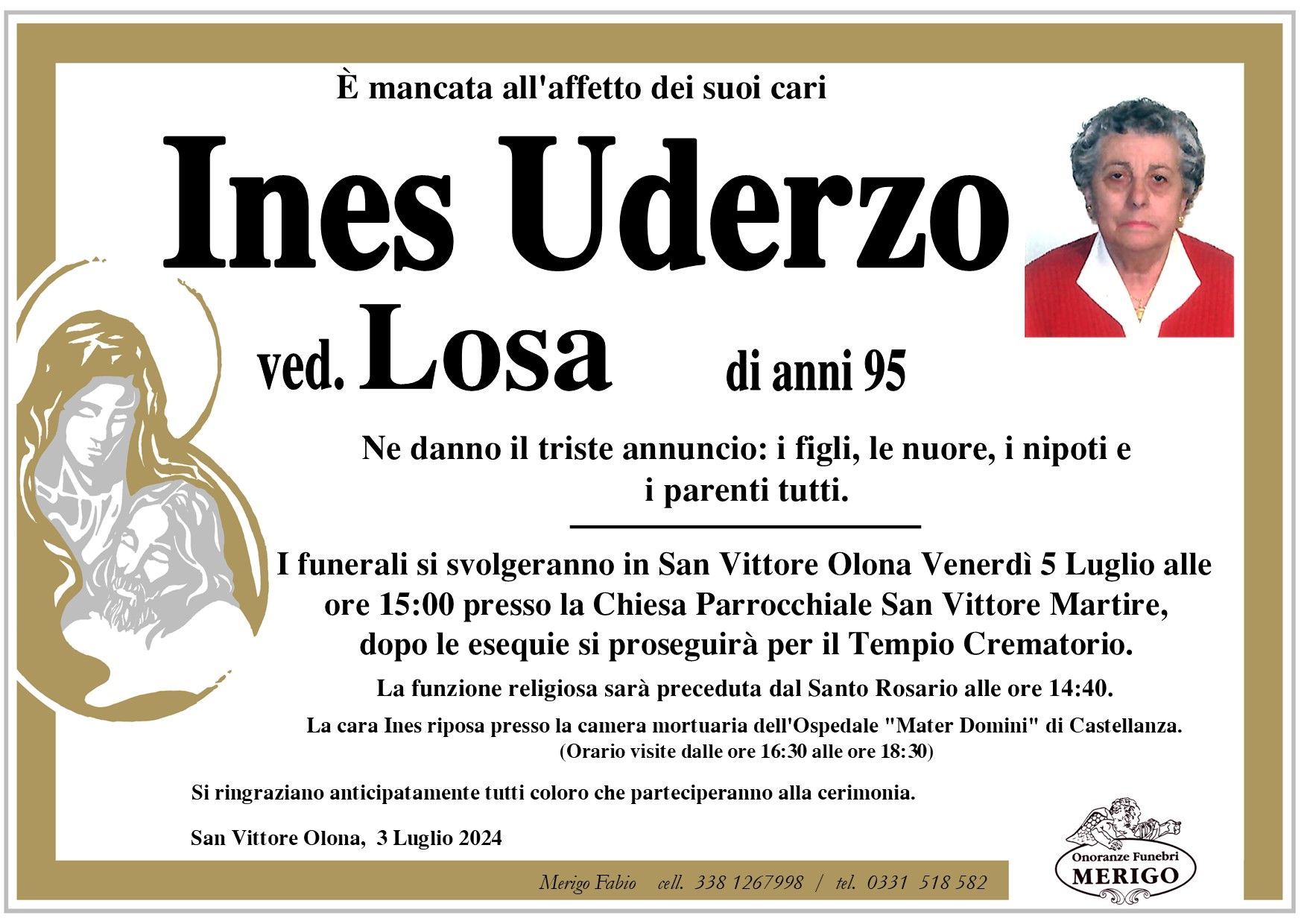 È mancata all'affetto dei suoi cari

Ines Uderzo

ved. Losa di anni 95

Ne danno il triste annuncio: i figli, le nuore, i nipoti e i parenti tutti.

I funerali si svolgeranno in San Vittore Olona Venerdì 5 Luglio alle ore 15:00 presso la Chiesa Parrocchiale San Vittore Martire, dopo le esequie si proseguirà per il Tempio Crematorio.

La funzione religiosa sarà preceduta dal Santo Rosario alle ore 14:40.

La cara Ines riposa presso la camera mortuaria dell'Ospedale "Mater Domini" di Castellanza. (Orario visite dalle ore 16:30 alle ore 18:30)

Si ringraziano anticipatamente tutti coloro che parteciperanno alla cerimonia.

San Vittore Olona, 3 Luglio 2024

Merigo Fabio cell. 338 1267998 / tel. 0331 518 582

Onoranze Funebri MERIGO